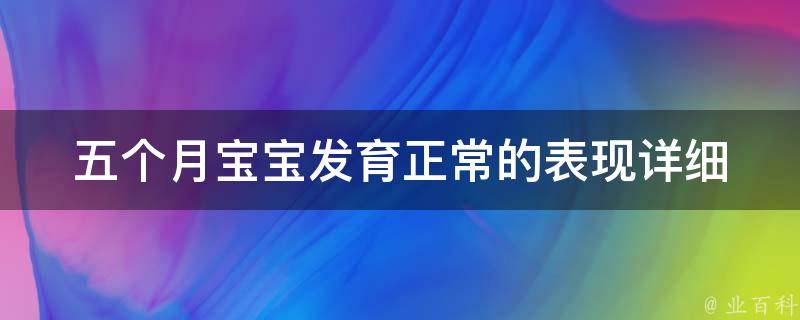 五个月宝宝发育正常的表现详细

@ 业百科